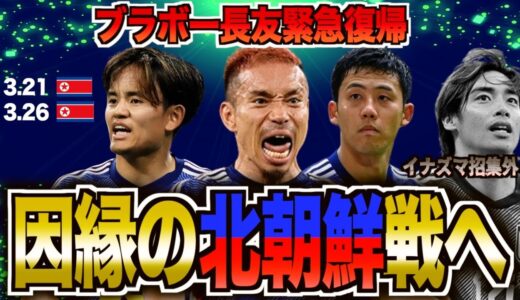 ブラボー長友緊急復帰

3.21
3.26

イナズマ招集外

因縁の北朝鮮戦へ